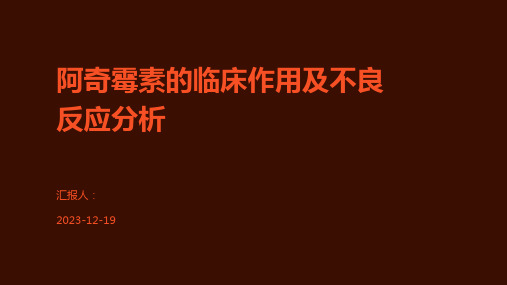 阿奇霉素的临床作用及不良反应分析

汇报人：

2023-12-19